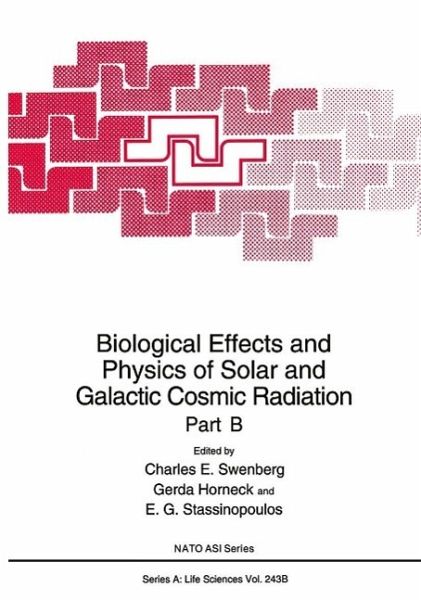 Biological Effects and Physics of Solar and Galactic Cosmic Radiation

Part B

Edited by

Charles E. Swenberg

Gerda Horneck and

E. G. Stassinopoulos

NATO ASI Series

Series A: Life Sciences Vol. 243B